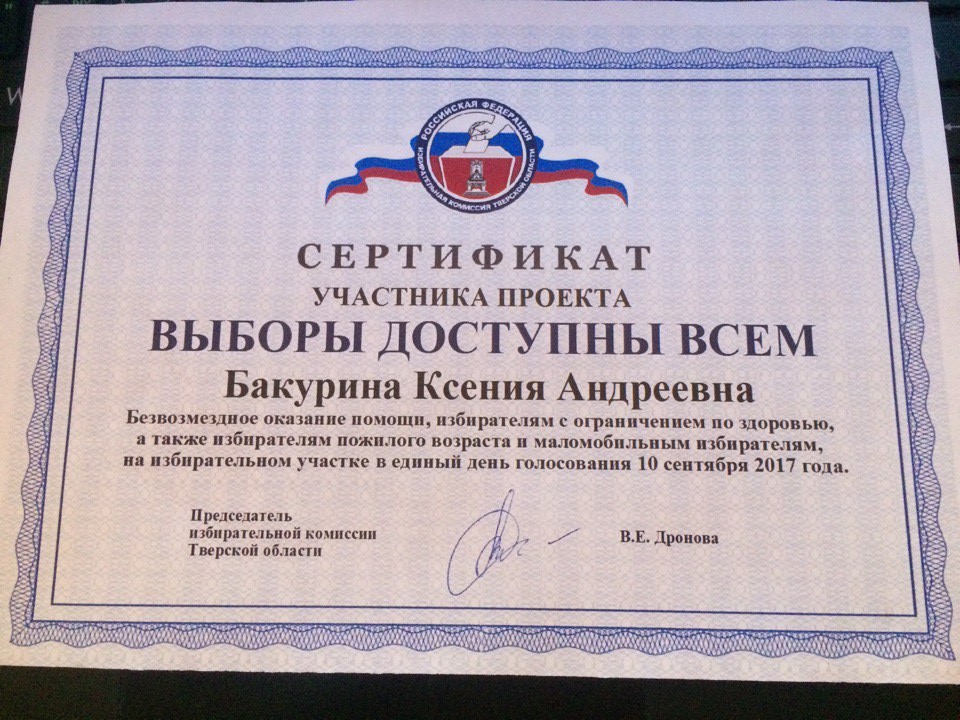 РОССИЙСКАЯ ФЕДЕРАЦИЯ
ИЗБИРАТЕЛЬНАЯ КОМИССИЯ ТВЕРСКОЙ ОБЛАСТИ

СЕРТИФИКАТ
УЧАСТНИКА ПРОЕКТА
ВЫБОРЫ ДОСТУПНЫ ВСЕМ
Бакурина Ксения Андреевна

Безвозмездное оказание помощи, избирателям с ограничением по здоровью, а также избирателям пожилого возраста и маломобильным избирателям, на избирательном участке в единый день голосования 10 сентября 2017 года.

Председатель
избирательной комиссии
Тверской области

В.Е. Дронова